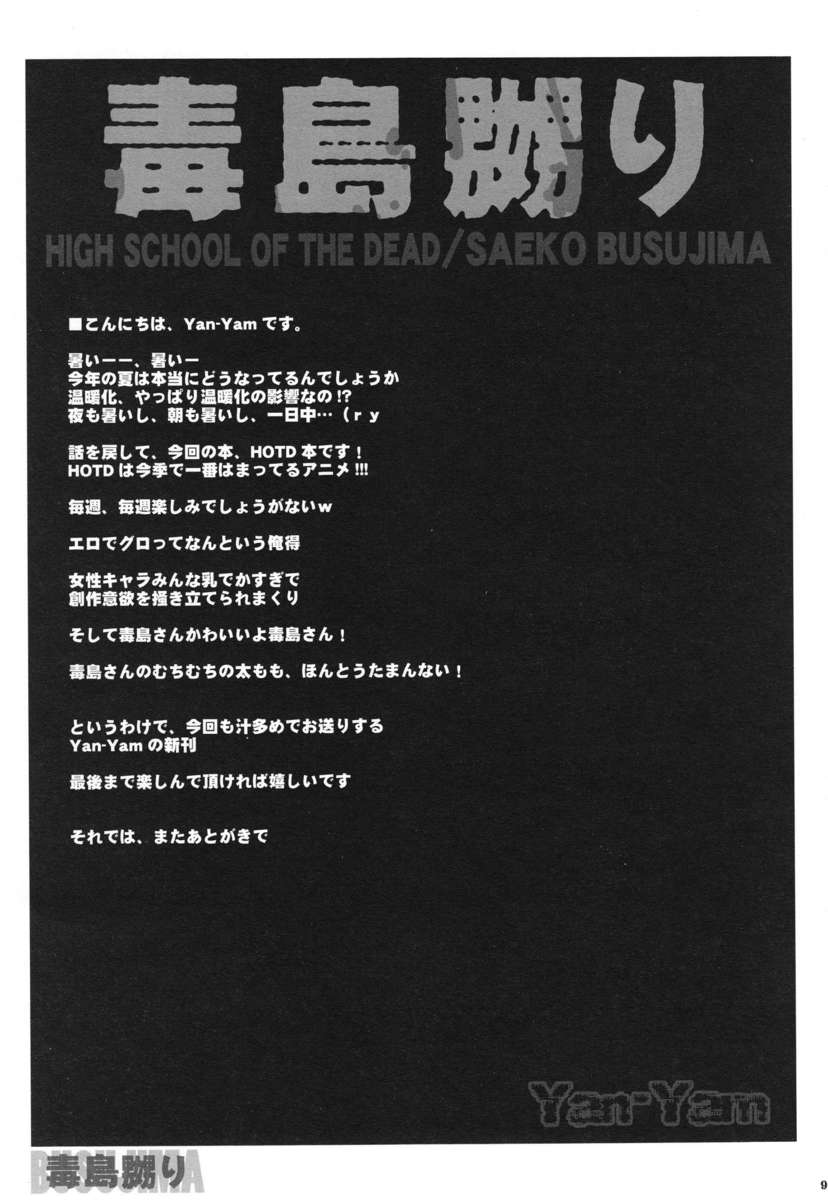 毒島嬲り
HIGH SCHOOL OF THE DEAD/SAEKO BUSUJIMA

■こんにちは、Yan-Yam です。

暑いーー、暑いー
今年の夏は本当にどうなってるんでしょうか
温暖化、やっぱり温暖化の影響なの!?
夜も暑いし、朝も暑いし、一日中…（ｒｙ

話を戻して、今回の本、HOTD 本です！
HOTD は今季で一番はまってるアニメ!!!

毎週、毎週楽しみでしょうがないｗ

エロでグロってなんという俺得

女性キャラみんな乳でかすぎで
創作意欲を掻き立てられまくり

そして毒島さんかわいいよ毒島さん！

毒島さんのむちむちの太もも、ほんとうたまんない！

というわけで、今回も汁多めでお送りする
Yan-Yam の新刊

最後まで楽しんで頂ければ嬉しいです

それでは、またあとがきで

Yan-Yam

BUSUJIMA
毒島嬲り

9